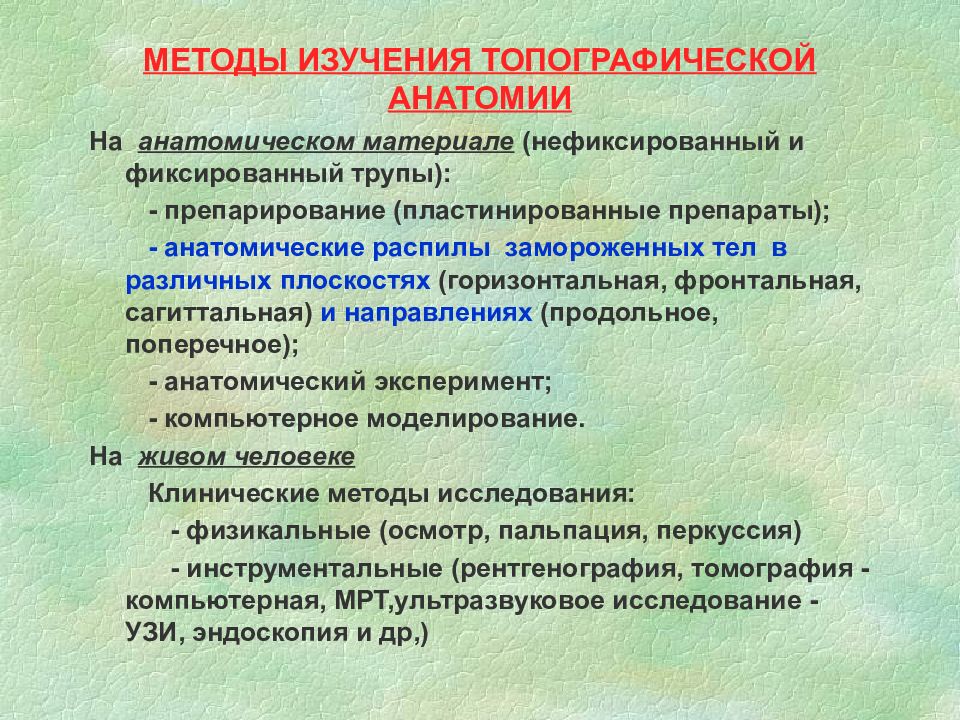 МЕТОДЫ ИЗУЧЕНИЯ ТОПОГРАФИЧЕСКОЙ АНАТОМИИ

На анатомическом материале (нефиксированный и фиксированный трупы):

- препарирование (пластинированные препараты);

- анатомические распилы замороженных тел в различных плоскостях (горизонтальная, фронтальная, сагиттальная) и направлениях (продольное, поперечное);

- анатомический эксперимент;

- компьютерное моделирование.

На живом человеке

Клинические методы исследования:

- физикальные (осмотр, пальпация, перкуссия)

- инструментальные (рентгенография, томография - компьютерная, МРТ,ультразвуковое исследование - УЗИ, эндоскопия и др,)